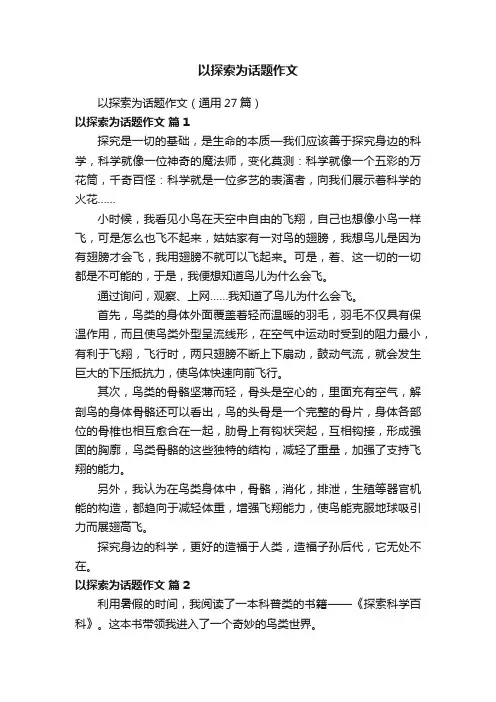 以探索为话题作文

以探索为话题作文（通用27篇）

以探索为话题作文 篇1

探究是一切的基础，是生命的本质—我们应该善于探究身边的科学，科学就像一位神奇的魔法师，变化莫测：科学就像一个五彩的万花筒，千奇百怪：科学就是一位多艺的表演者，向我们展示着科学的火花……

小时候，我看见小鸟在天空中自由的飞翔，自己也想像小鸟一样飞，可是怎么也飞不起来，姑姑家有一对鸟的翅膀，我想鸟儿是因为有翅膀才会飞，我用翅膀不就可以飞起来。可是，着、这一切的一切都是不可能的，于是，我便想知道鸟儿为什么会飞。

通过询问，观察、上网……我知道了鸟儿为什么会飞。

首先，鸟类的身体外面覆盖着轻而温暖的羽毛，羽毛不仅具有保温作用，而且使鸟类外型呈流线形，在空气中运动时受到的阻力最小，有利于飞翔，飞行时，两只翅膀不断上下扇动，鼓动气流，就会发生巨大的下压抵抗力，使鸟体快速向前飞行。

其次，鸟类的骨骼坚薄而轻，骨头是空心的，里面充有空气，解剖鸟的身体骨骼还可以看出，鸟的头骨是一个完整的骨片，身体各部位的骨椎也相互愈合在一起，肋骨上有钩状突起，互相钩接，形成强固的胸廓，鸟类骨骼的这些独特的结构，减轻了重量，加强了支持飞翔的能力。

另外，我认为在鸟类身体中，骨骼，消化，排泄，生殖等器官机能的构造，都趋向于减轻体重，增强飞翔能力，使鸟能克服地球吸引力而展翅高飞。

探究身边的科学，更好的造福于人类，造福子孙后代，它无处不在。

以探索为话题作文 篇2

利用暑假的时间，我阅读了一本科普类的书籍——《探索科学百科》。这本书带领我进入了一个奇妙的鸟类世界。